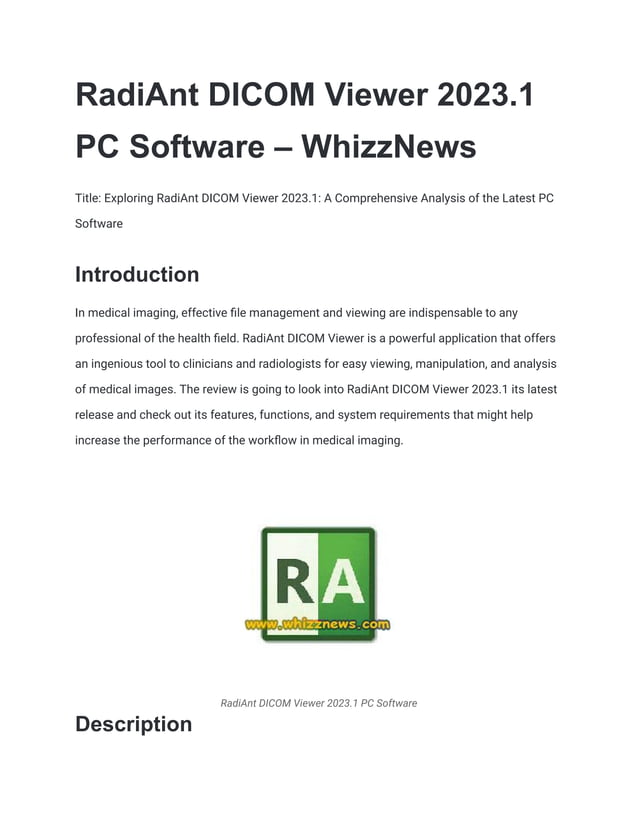 RadiAnt DICOM Viewer 2023.1 PC Software – WhizzNews

Title: Exploring RadiAnt DICOM Viewer 2023.1: A Comprehensive Analysis of the Latest PC Software

Introduction

In medical imaging, effective file management and viewing are indispensable to any professional of the health field. RadiAnt DICOM Viewer is a powerful application that offers an ingenious tool to clinicians and radiologists for easy viewing, manipulation, and analysis of medical images. The review is going to look into RadiAnt DICOM Viewer 2023.1 its latest release and check out its features, functions, and system requirements that might help increase the performance of the workflow in medical imaging.

RA

www.whizznews.com

RadiAnt DICOM Viewer 2023.1 PC Software

Description